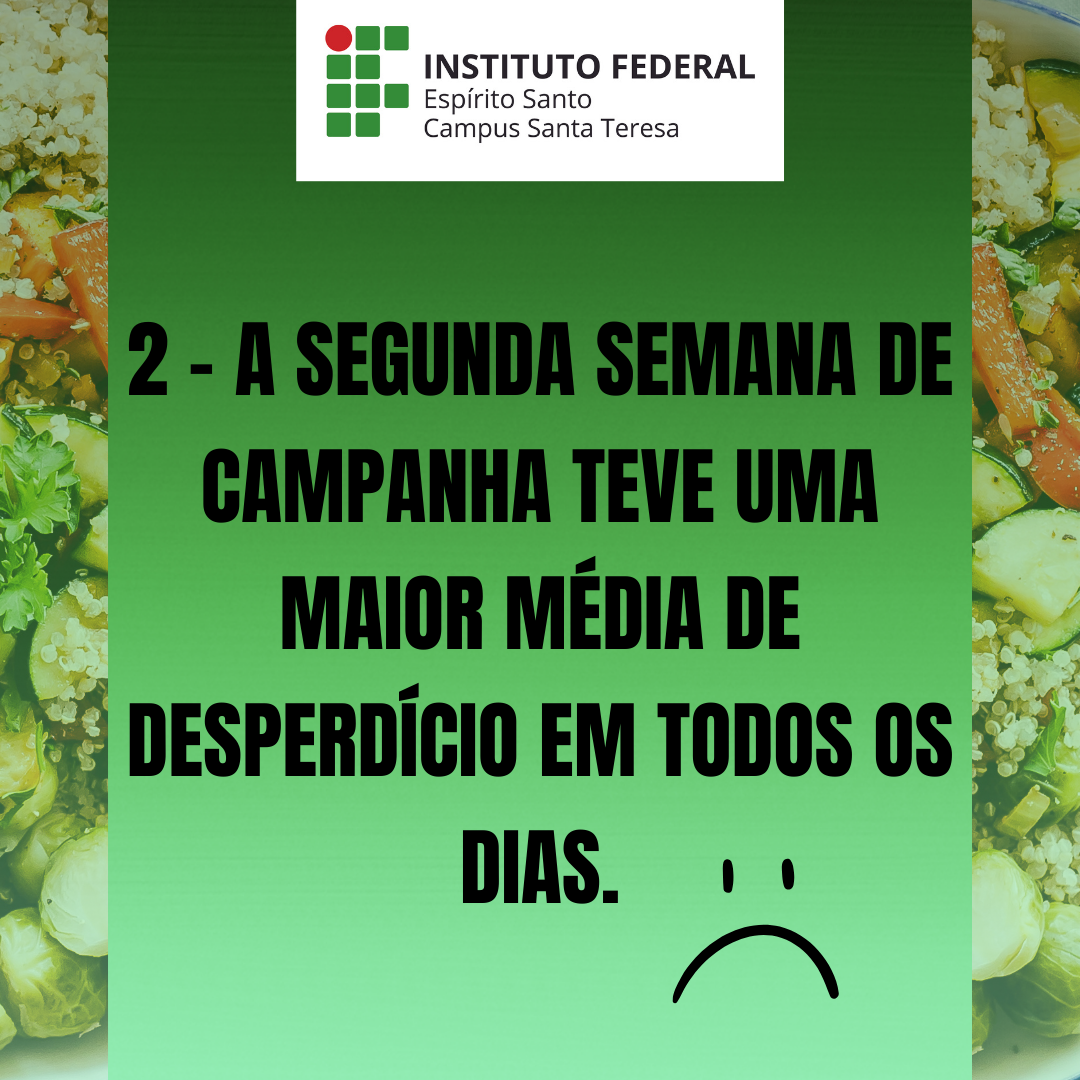 INSTITUTO FEDERAL
Espírito Santo
Campus Santa Teresa

2 - A SEGUNDA SEMANA DE CAMPANHA TEVE UMA MAIOR MÉDIA DE DESPERDÍCIO EM TODOS OS DIAS.